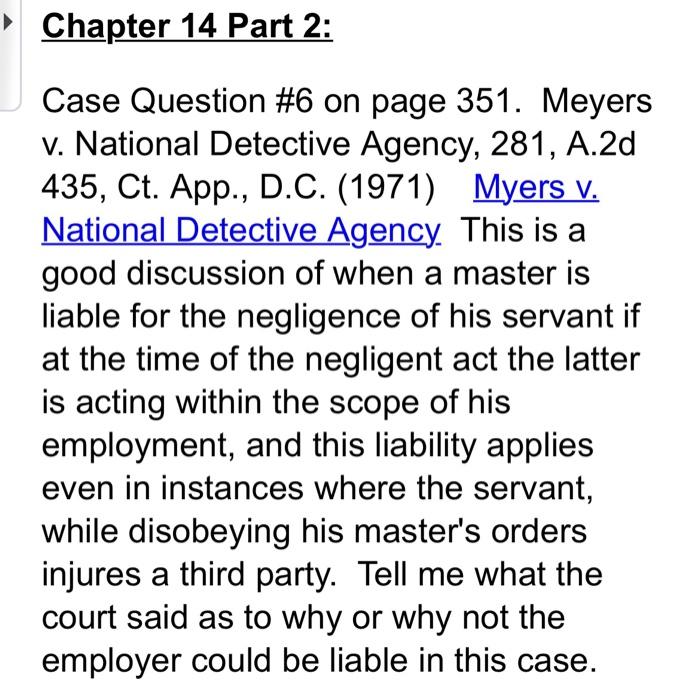 Chapter 14 Part 2:

Case Question #6 on page 351. Meyers v. National Detective Agency, 281, A.2d 435, Ct. App., D.C. (1971) Myers v. National Detective Agency This is a good discussion of when a master is liable for the negligence of his servant if at the time of the negligent act the latter is acting within the scope of his employment, and this liability applies even in instances where the servant, while disobeying his master's orders injures a third party. Tell me what the court said as to why or why not the employer could be liable in this case.